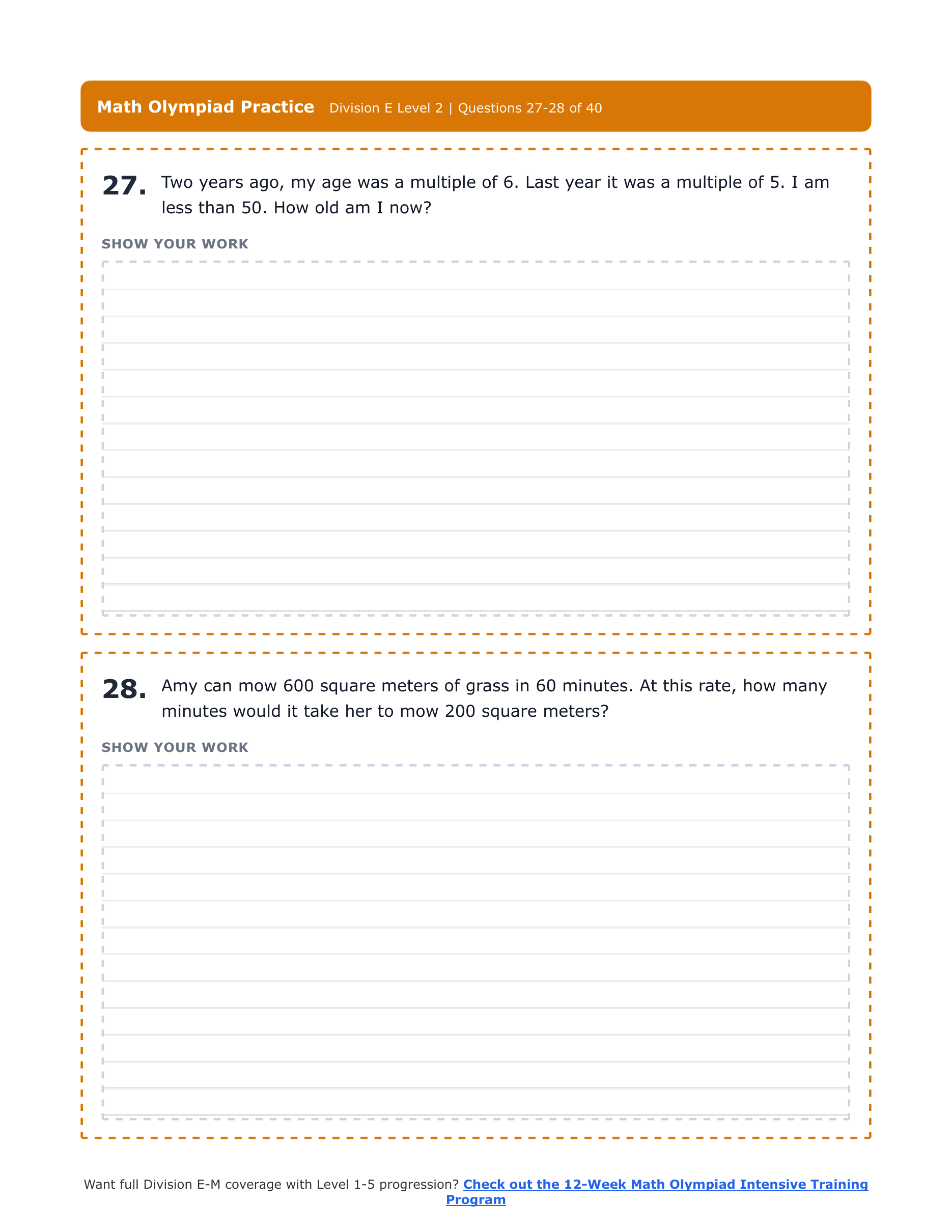 Math Olympiad Practice Division E Level 2 | Questions 27-28 of 40

27. Two years ago, my age was a multiple of 6. Last year it was a multiple of 5. I am less than 50. How old am I now?

SHOW YOUR WORK

28. Amy can mow 600 square meters of grass in 60 minutes. At this rate, how many minutes would it take her to mow 200 square meters?

SHOW YOUR WORK

Want full Division E-M coverage with Level 1-5 progression? Check out the 12-Week Math Olympiad Intensive Training Program